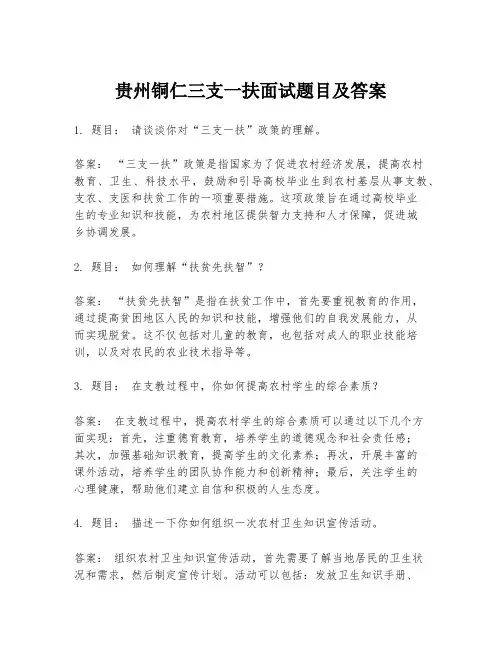 贵州铜仁三支一扶面试题目及答案

1. 题目： 请谈谈你对“三支一扶”政策的理解。

答案： “三支一扶”政策是指国家为了促进农村经济发展，提高农村教育、卫生、科技水平，鼓励和引导高校毕业生到农村基层从事支教、支农、支医和扶贫工作的一项重要措施。这项政策旨在通过高校毕业生的专业知识和技能，为农村地区提供智力支持和人才保障，促进城乡协调发展。

2. 题目： 如何理解“扶贫先扶智”？

答案： “扶贫先扶智”是指在扶贫工作中，首先要重视教育的作用，通过提高贫困地区人民的知识和技能，增强他们的自我发展能力，从而实现脱贫。这不仅包括对儿童的教育，也包括对成人的职业技能培训，以及对农民的农业技术指导等。

3. 题目： 在支教过程中，你如何提高农村学生的综合素质？

答案： 在支教过程中，提高农村学生的综合素质可以通过以下几个方面实现：首先，注重德育教育，培养学生的道德观念和社会责任感；其次，加强基础知识教育，提高学生的文化素养；再次，开展丰富的课外活动，培养学生的团队协作能力和创新精神；最后，关注学生的心理健康，帮助他们建立自信和积极的人生态度。

4. 题目： 描述一下你如何组织一次农村卫生知识宣传活动。

答案： 组织农村卫生知识宣传活动，首先需要了解当地居民的卫生状况和需求，然后制定宣传计划。活动可以包括：发放卫生知识手册、